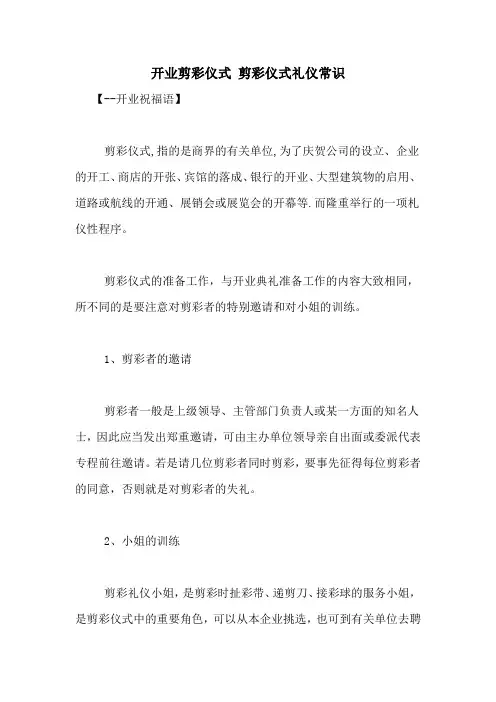 开业剪彩仪式 剪彩仪式礼仪常识

【--开业祝福语】

剪彩仪式,指的是商界的有关单位,为了庆贺公司的设立、企业的开工、商店的开张、宾馆的落成、银行的开业、大型建筑物的启用、道路或航线的开通、展销会或展览会的开幕等.而隆重举行的一项礼仪性程序。

剪彩仪式的准备工作，与开业典礼准备工作的内容大致相同，所不同的是要注意对剪彩者的特别邀请和对小姐的训练。

1、剪彩者的邀请

剪彩者一般是上级领导、主管部门负责人或某一方面的知名人士，因此应当发出郑重邀请，可由主办单位领导亲自出面或委派代表专程前往邀请。若是请几位剪彩者同时剪彩，要事先征得每位剪彩者的同意，否则就是对剪彩者的失礼。

2、小姐的训练

剪彩礼仪小姐，是剪彩时扯彩带、递剪刀、接彩球的服务小姐，是剪彩仪式中的重要角色，可以从本企业挑选，也可到有关单位去聘